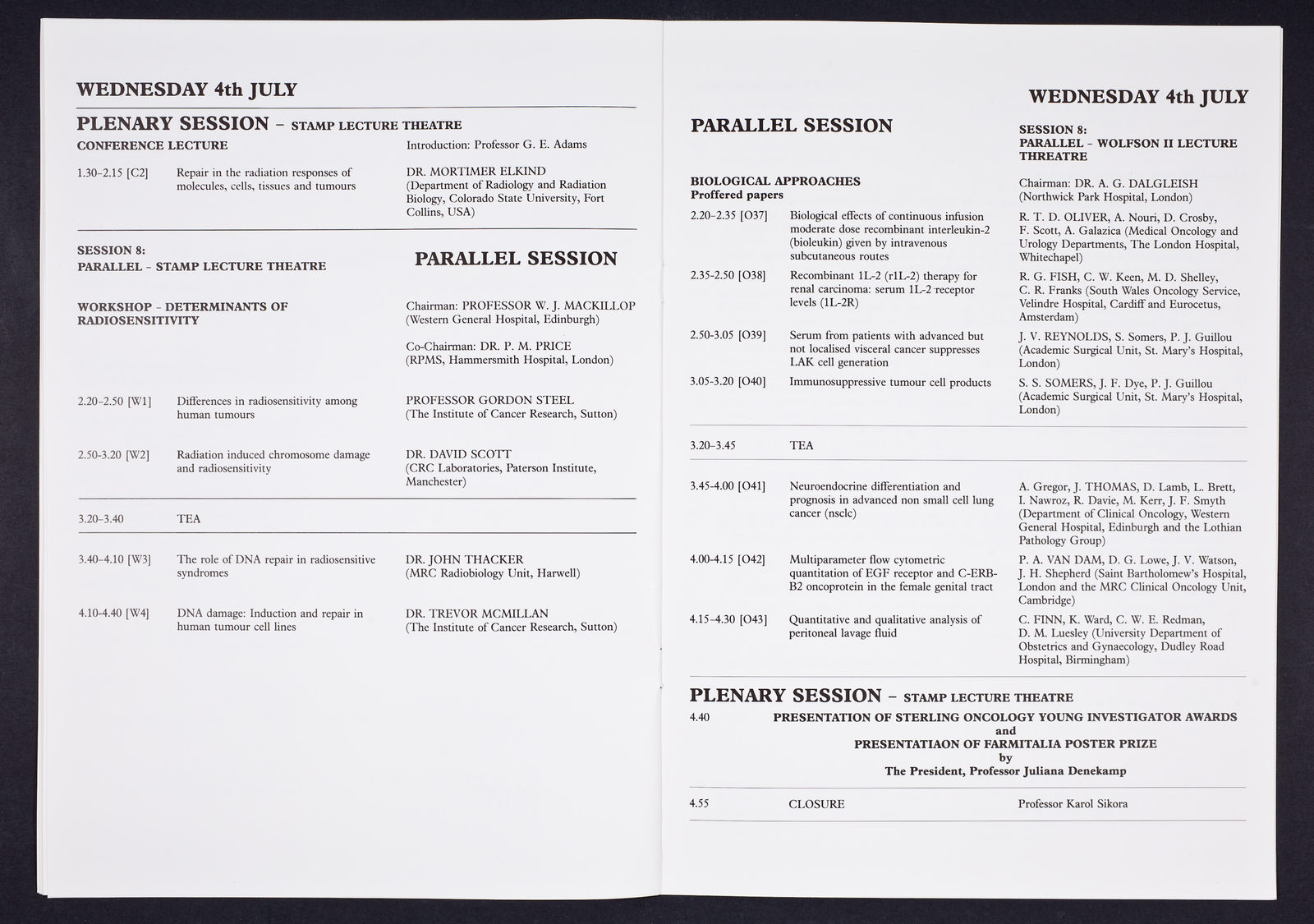 WEDNESDAY 4th JULY

PLENARY SESSION – STAMP LECTURE THEATRE

CONFERENCE LECTURE

Introduction: Professor G. E. Adams

1.30–2.15 [C2] Repair in the radiation responses of molecules, cells, tissues and tumours

DR. MORTIMER ELKIND (Department of Radiology and Radiation Biology, Colorado State University, Fort Collins, USA)

SESSION 8:
PARALLEL – STAMP LECTURE THEATRE

PARALLEL SESSION

WORKSHOP – DETERMINANTS OF RADIOSENSITIVITY

Chairman: PROFESSOR W. J. MACKILLOP (Western General Hospital, Edinburgh)

Co-Chairman: DR. P. M. PRICE (RPMS, Hammersmith Hospital, London)

2.20–2.50 [W1] Differences in radiosensitivity among human tumours

PROFESSOR GORDON STEEL (The Institute of Cancer Research, Sutton)

2.50-3.20 [W2] Radiation induced chromosome damage and radiosensitivity

DR. DAVID SCOTT (CRC Laboratories, Paterson Institute, Manchester)

3.20–3.40 TEA

3.40–4.10 [W3] The role of DNA repair in radiosensitive syndromes

DR. JOHN THACKER (MRC Radiobiology Unit, Harwell)

4.10-4.40 [W4] DNA damage: Induction and repair in human tumour cell lines

DR. TREVOR MCMILLAN (The Institute of Cancer Research, Sutton)

WEDNESDAY 4th JULY

PARALLEL SESSION

SESSION 8:
PARALLEL – WOLFSON II LECTURE THREATRE

BIOLOGICAL APPROACHES
Proffered papers

Chairman: DR. A. G. DALGLEISH (Northwick Park Hospital, London)

2.20–2.35 [O37] Biological effects of continuous infusion moderate dose recombinant interleukin-2 (bioleukin) given by intravenous subcutaneous routes

R. T. D. OLIVER, A. Nouri, D. Crosby, F. Scott, A. Galazica (Medical Oncology and Urology Departments, The London Hospital, Whitechapel)

2.35-2.50 [O38] Recombinant 1L-2 (r1L-2) therapy for renal carcinoma: serum 1L-2 receptor levels (1L-2R)

R. G. FISH, C. W. Keen, M. D. Shelley, C. R. Franks (South Wales Oncology Service, Velindre Hospital, Cardiff and Eurocetus, Amsterdam)

2.50-3.05 [O39] Serum from patients with advanced but not localised visceral cancer suppresses LAK cell generation

J. V. REYNOLDS, S. Somers, P. J. Guillou (Academic Surgical Unit, St. Mary's Hospital, London)

3.05-3.20 [O40] Immunosuppressive tumour cell products

S. S. SOMERS, J. F. Dye, P. J. Guillou (Academic Surgical Unit, St. Mary's Hospital, London)

3.20–3.45 TEA

3.45-4.00 [O41] Neuroendocrine differentiation and prognosis in advanced non small cell lung cancer (nsclc)

A. Gregor, J. THOMAS, D. Lamb, L. Brett, I. Nawroz, R. Davie, M. Kerr, J. F. Smyth (Department of Clinical Oncology, Western General Hospital, Edinburgh and the Lothian Pathology Group)

4.00-4.15 [O42] Multiparameter flow cytometric quantitation of EGF receptor and C-ERB-B2 oncoprotein in the female genital tract

P. A. VAN DAM, D. G. Lowe, J. V. Watson, J. H. Shepherd (Saint Bartholomew's Hospital, London and the MRC Clinical Oncology Unit, Cambridge)

4.15–4.30 [O43] Quantitative and qualitative analysis of peritoneal lavage fluid

C. FINN, K. Ward, C. W. E. Redman, D. M. Luesley (University Department of Obstetrics and Gynaecology, Dudley Road Hospital, Birmingham)

PLENARY SESSION – STAMP LECTURE THEATRE

4.40 PRESENTATION OF STERLING ONCOLOGY YOUNG INVESTIGATOR AWARDS
and
PRESENTATIAON OF FARMITALIA POSTER PRIZE
by
The President, Professor Juliana Denekamp

4.55 CLOSURE Professor Karol Sikora